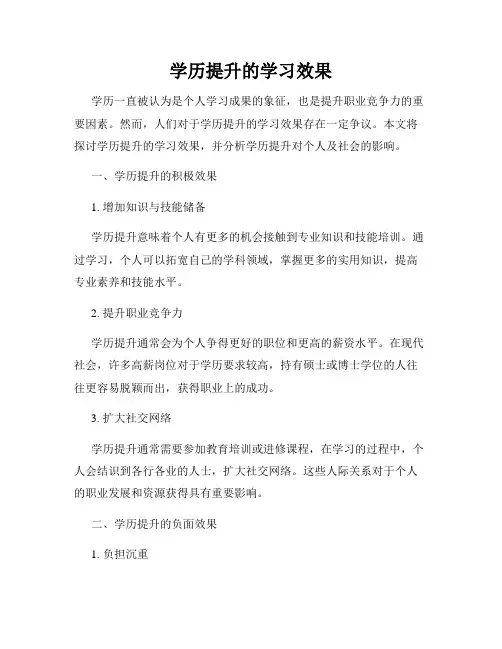 学历提升的学习效果

学历一直被认为是个人学习成果的象征，也是提升职业竞争力的重要因素。然而，人们对于学历提升的学习效果存在一定争议。本文将探讨学历提升的学习效果，并分析学历提升对个人及社会的影响。

一、学历提升的积极效果

1. 增加知识与技能储备

学历提升意味着个人有更多的机会接触到专业知识和技能培训。通过学习，个人可以拓宽自己的学科领域，掌握更多的实用知识，提高专业素养和技能水平。

2. 提升职业竞争力

学历提升通常会为个人争得更好的职位和更高的薪资水平。在现代社会，许多高薪岗位对于学历要求较高，持有硕士或博士学位的人往往更容易脱颖而出，获得职业上的成功。

3. 扩大社交网络

学历提升通常需要参加教育培训或进修课程，在学习的过程中，个人会结识到各行各业的人士，扩大社交网络。这些人际关系对于个人的职业发展和资源获得具有重要影响。

二、学历提升的负面效果

1. 负担沉重